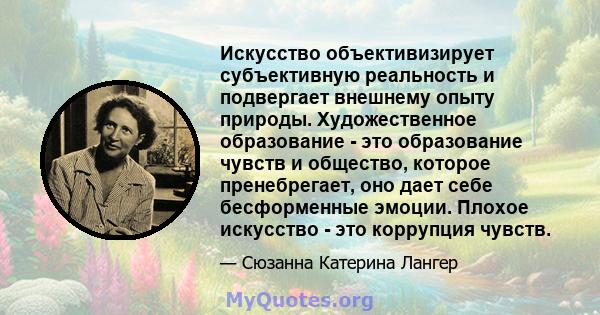 Искусство объективизирует субъективную реальность и подвергает внешнему опыту природы. Художественное образование - это образование чувств и общество, которое пренебрегает, оно дает себе бесформенные эмоции. Плохое искусство - это коррупция чувств.

— Сюзанна Катерина Лангер

MyQuotes.org